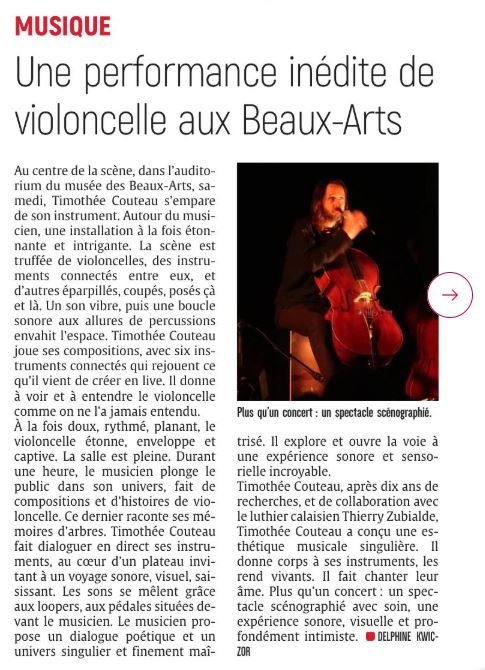 MUSIQUE

Une performance inédite de violoncelle aux Beaux-Arts

Au centre de la scène, dans l'auditorium du musée des Beaux-Arts, samedi, Timothée Couteau s'empare de son instrument. Autour du musicien, une installation à la fois étonnante et intrigante. La scène est truffée de violoncelles, des instruments connectés entre eux, et d'autres éparpillés, coupés, posés çà et là. Un son vibre, puis une boucle sonore aux allures de percussions envahit l'espace. Timothée Couteau joue ses compositions, avec six instruments connectés qui rejouent ce qu'il vient de créer en live. Il donne à voir et à entendre le violoncelle comme on ne l'a jamais entendu.
À la fois doux, rythmé, planant, le violoncelle étonne, enveloppe et captive. La salle est pleine. Durant une heure, le musicien plonge le public dans son univers, fait de compositions et d'histoires de violoncelle. Ce dernier raconte ses mémoires d'arbres. Timothée Couteau fait dialoguer en direct ses instruments, au cœur d'un plateau invitant à un voyage sonore, visuel, saisissant. Les sons se mêlent grâce aux loopers, aux pédales situées devant le musicien. Le musicien propose un dialogue poétique et un univers singulier et finement maîtrisé. Il explore et ouvre la voie à une expérience sonore et sensorielle incroyable.
Timothée Couteau, après dix ans de recherches, et de collaboration avec le luthier calaisien Thierry Zubialde, Timothée Couteau a conçu une esthétique musicale singulière. Il donne corps à ses instruments, les rend vivants. Il fait chanter leur âme. Plus qu'un concert : un spectacle scénographié avec soin, une expérience sonore, visuelle et profondément intimiste. DELPHINE KWICZOR

Plus qu'un concert : un spectacle scénographié.